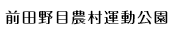 前田野目農村運動公園